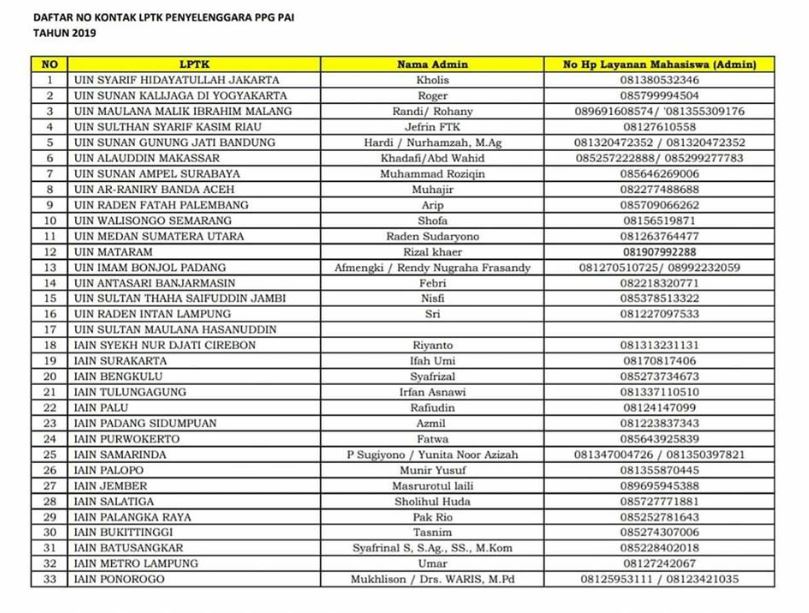 DAFTAR NO KONTAK LPTK PENYELENGGARA PPG PAI
TAHUN 2019

| NO | LPTK | Nama Admin | No Hp Layanan Mahasiswa (Admin) |
|---|---|---|---|
| 1 | UIN SYARIF HIDAYATULLAH JAKARTA | Kholis | 081380532346 |
| 2 | UIN SUNAN KALIJAGA DI YOGYAKARTA | Roger | 085799994504 |
| 3 | UIN MAULANA MALIK IBRAHIM MALANG | Randi/ Rohany | 089691608574/ '081355309176 |
| 4 | UIN SULTHAN SYARIF KASIM RIAU | Jefrin FTK | 08127610558 |
| 5 | UIN SUNAN GUNUNG JATI BANDUNG | Hardi / Nurhamzah, M.Ag | 081320472352 / 081320472352 |
| 6 | UIN ALAUDDIN MAKASSAR | Khadafi/Abd Wahid | 085257222888/ 085299277783 |
| 7 | UIN SUNAN AMPEL SURABAYA | Muhammad Roziqin | 085646269006 |
| 8 | UIN AR-RANIRY BANDA ACEH | Muhajir | 082277488688 |
| 9 | UIN RADEN FATAH PALEMBANG | Arip | 085709066262 |
| 10 | UIN WALISONGO SEMARANG | Shofa | 08156519871 |
| 11 | UIN MEDAN SUMATERA UTARA | Raden Sudaryono | 081263764477 |
| 12 | UIN MATARAM | Rizal khaer | 081907992288 |
| 13 | UIN IMAM BONJOL PADANG | Afmengki / Rendy Nugraha Frasandy | 081270510725/ 08992232059 |
| 14 | UIN ANTASARI BANJARMASIN | Febri | 082218320771 |
| 15 | UIN SULTAN THAHA SAIFUDDIN JAMBI | Nisfi | 085378513322 |
| 16 | UIN RADEN INTAN LAMPUNG | Sri | 081227097533 |
| 17 | UIN SULTAN MAULANA HASANUDDIN | | |
| 18 | IAIN SYEKH NUR DJATI CIREBON | Riyanto | 081313231131 |
| 19 | IAIN SURAKARTA | Ifah Umi | 08170817406 |
| 20 | IAIN BENGKULU | Syafrizal | 085273734673 |
| 21 | IAIN TULUNGAGUNG | Irfan Asnawi | 081337110510 |
| 22 | IAIN PALU | Rafiudin | 08124147099 |
| 23 | IAIN PADANG SIDUMPUAN | Azmil | 081223837343 |
| 24 | IAIN PURWOKERTO | Fatwa | 085643925839 |
| 25 | IAIN SAMARINDA | P Sugiyono / Yunita Noor Azizah | 081347004726 / 081350397821 |
| 26 | IAIN PALOPO | Munir Yusuf | 081355870445 |
| 27 | IAIN JEMBER | Masrurotul laili | 089695945388 |
| 28 | IAIN SALATIGA | Sholihul Huda | 085727771881 |
| 29 | IAIN PALANGKA RAYA | Pak Rio | 085252781643 |
| 30 | IAIN BUKITTINGGI | Tasnim | 085274307006 |
| 31 | IAIN BATUSANGKAR | Syafrinal S, S.Ag., SS., M.Kom | 085228402018 |
| 32 | IAIN METRO LAMPUNG | Umar | 08127242067 |
| 33 | IAIN PONOROGO | Mukhlison / Drs. WARIS, M.Pd | 08125953111 / 08123421035 |